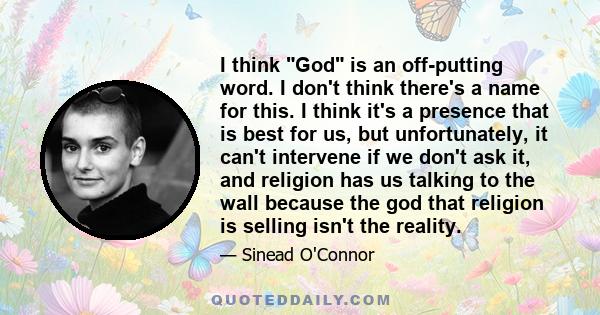 I think "God" is an off-putting word. I don't think there's a name for this. I think it's a presence that is best for us, but unfortunately, it can't intervene if we don't ask it, and religion has us talking to the wall because the god that religion is selling isn't the reality.

— Sinead O'Connor

QUOTEDDAILY.COM